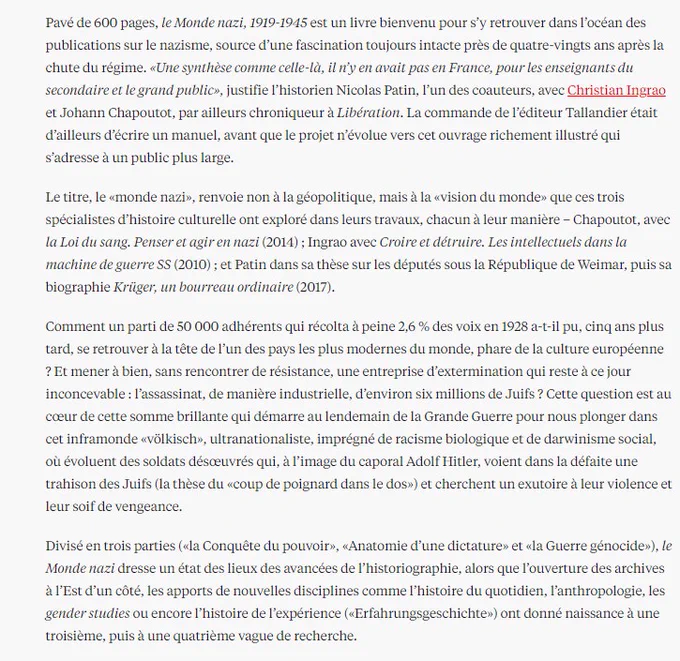 Pavé de 600 pages, le Monde nazi, 1919-1945 est un livre bienvenu pour s'y retrouver dans l'océan des publications sur le nazisme, source d'une fascination toujours intacte près de quatre-vingts ans après la chute du régime. «Une synthèse comme celle-là, il n'y en avait pas en France, pour les enseignants du secondaire et le grand public», justifie l'historien Nicolas Patin, l'un des coauteurs, avec Christian Ingrao et Johann Chapoutot, par ailleurs chroniqueur à Libération. La commande de l'éditeur Tallandier était d'ailleurs d'écrire un manuel, avant que le projet n'évolue vers cet ouvrage richement illustré qui s'adresse à un public plus large.

Le titre, le «monde nazi», renvoie non à la géopolitique, mais à la «vision du monde» que ces trois spécialistes d'histoire culturelle ont exploré dans leurs travaux, chacun à leur manière – Chapoutot, avec la Loi du sang. Penser et agir en nazi (2014) ; Ingrao avec Croire et détruire. Les intellectuels dans la machine de guerre SS (2010) ; et Patin dans sa thèse sur les députés sous la République de Weimar, puis sa biographie Krüger, un bourreau ordinaire (2017).

Comment un parti de 50 000 adhérents qui récolta à peine 2,6 % des voix en 1928 a-t-il pu, cinq ans plus tard, se retrouver à la tête de l'un des pays les plus modernes du monde, phare de la culture européenne ? Et mener à bien, sans rencontrer de résistance, une entreprise d'extermination qui reste à ce jour inconcevable : l'assassinat, de manière industrielle, d'environ six millions de Juifs ? Cette question est au cœur de cette somme brillante qui démarre au lendemain de la Grande Guerre pour nous plonger dans cet inframonde «völkisch», ultranationaliste, imprégné de racisme biologique et de darwinisme social, où évoluent des soldats désœuvrés qui, à l'image du caporal Adolf Hitler, voient dans la défaite une trahison des Juifs (la thèse du «coup de poignard dans le dos») et cherchent un exutoire à leur violence et leur soif de vengeance.

Divisé en trois parties («la Conquête du pouvoir», «Anatomie d'une dictature» et «la Guerre génocide»), le Monde nazi dresse un état des lieux des avancées de l'historiographie, alors que l'ouverture des archives à l'Est d'un côté, les apports de nouvelles disciplines comme l'histoire du quotidien, l'anthropologie, les gender studies ou encore l'histoire de l'expérience («Erfahrungsgeschichte») ont donné naissance à une troisième, puis à une quatrième vague de recherche.